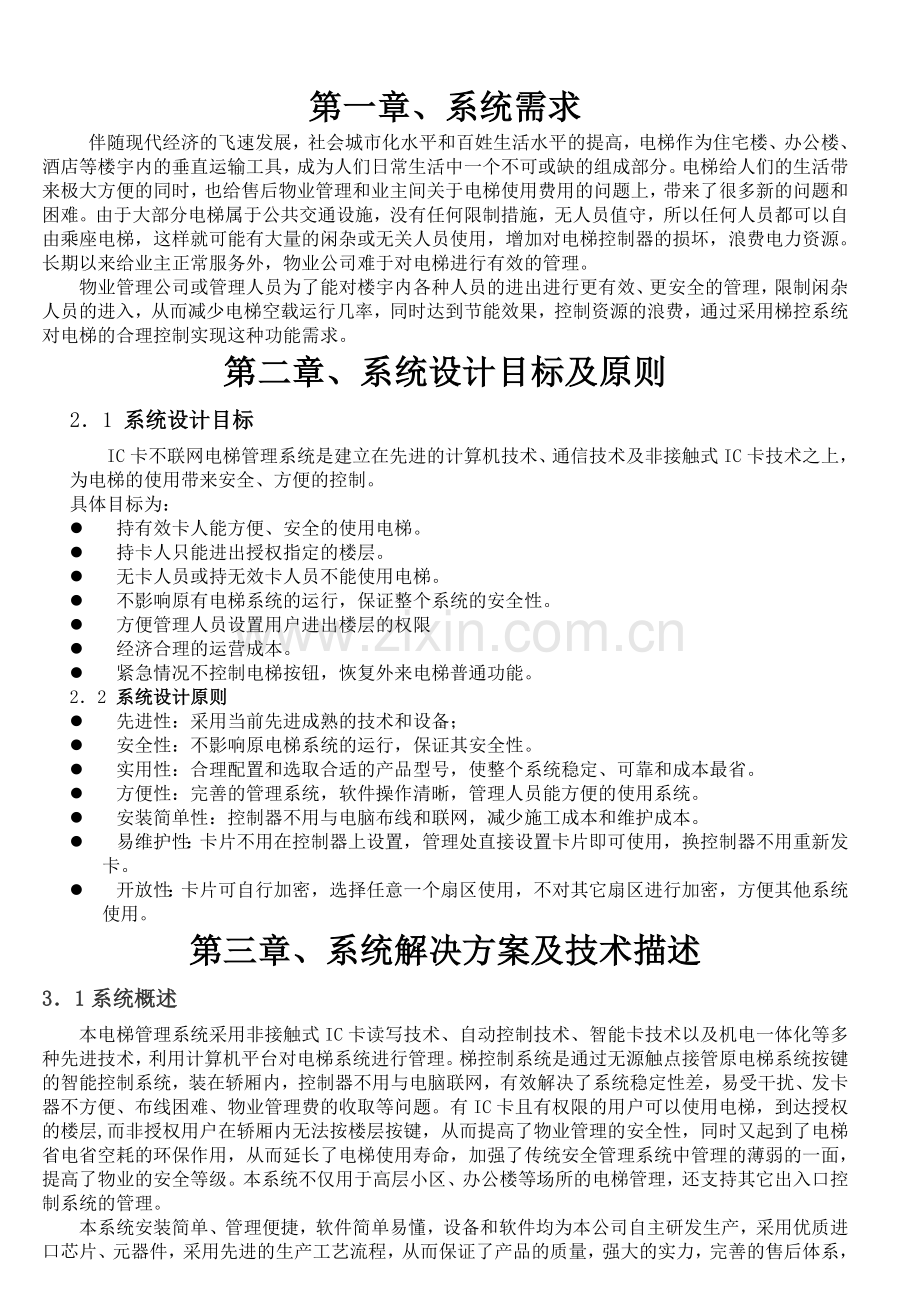 第一章、系统需求

伴随现代经济的飞速发展，社会城市化水平和百姓生活水平的提高，电梯作为住宅楼、办公楼、酒店等楼宇内的垂直运输工具，成为人们日常生活中一个不可或缺的组成部分。电梯给人们的生活带来极大方便的同时，也给售后物业管理和业主间关于电梯使用费用的问题上，带来了很多新的问题和困难。由于大部分电梯属于公共交通设施，没有任何限制措施，无人员值守，所以任何人员都可以自由乘座电梯，这样就可能有大量的闲杂或无关人员使用，增加对电梯控制器的损坏，浪费电力资源。长期以来给业主正常服务外，物业公司难于对电梯进行有效的管理。

物业管理公司或管理人员为了能对楼宇内各种人员的进出进行更有效、更安全的管理，限制闲杂人员的进入，从而减少电梯空载运行几率，同时达到节能效果，控制资源的浪费，通过采用梯控系统对电梯的合理控制实现这种功能需求。

第二章、系统设计目标及原则

2．1 系统设计目标

IC卡不联网电梯管理系统是建立在先进的计算机技术、通信技术及非接触式IC卡技术之上，为电梯的使用带来安全、方便的控制。

具体目标为：
• 持有效卡人能方便、安全的使用电梯。
• 持卡人只能进出授权指定的楼层。
• 无卡人员或持无效卡人员不能使用电梯。
• 不影响原有电梯系统的运行，保证整个系统的安全性。
• 方便管理人员设置用户进出楼层的权限
• 经济合理的运营成本。
• 紧急情况不控制电梯按钮，恢复外来电梯普通功能。

2．2 系统设计原则
• 先进性：采用当前先进成熟的技术和设备；
• 安全性：不影响原电梯系统的运行，保证其安全性。
• 实用性：合理配置和选取合适的产品型号，使整个系统稳定、可靠和成本最省。
• 方便性：完善的管理系统，软件操作清晰，管理人员能方便的使用系统。
• 安装简单性：控制器不用与电脑布线和联网，减少施工成本和维护成本。
• 易维护性：卡片不用在控制器上设置，管理处直接设置卡片即可使用，换控制器不用重新发卡。
• 开放性：卡片可自行加密，选择任意一个扇区使用，不对其它扇区进行加密，方便其他系统使用。

第三章、系统解决方案及技术描述

3．1系统概述

本电梯管理系统采用非接触式IC卡读写技术、自动控制技术、智能卡技术以及机电一体化等多种先进技术，利用计算机平台对电梯系统进行管理。梯控制系统是通过无源触点接管原电梯系统按键的智能控制系统，装在轿厢内，控制器不用与电脑联网，有效解决了系统稳定性差，易受干扰、发卡器不方便、布线困难、物业管理费的收取等问题。有IC卡且有权限的用户可以使用电梯，到达授权的楼层,而非授权用户在轿厢内无法按楼层按键，从而提高了物业管理的安全性，同时又起到了电梯省电省空耗的环保作用，从而延长了电梯使用寿命，加强了传统安全管理系统中管理的薄弱的一面，提高了物业的安全等级。本系统不仅用于高层小区、办公楼等场所的电梯管理，还支持其它出入口控制系统的管理。

本系统安装简单、管理便捷，软件简单易懂，设备和软件均为本公司自主研发生产，采用优质进口芯片、元器件，采用先进的生产工艺流程，从而保证了产品的质量，强大的实力，完善的售后体系，

www.zixin.com.cn